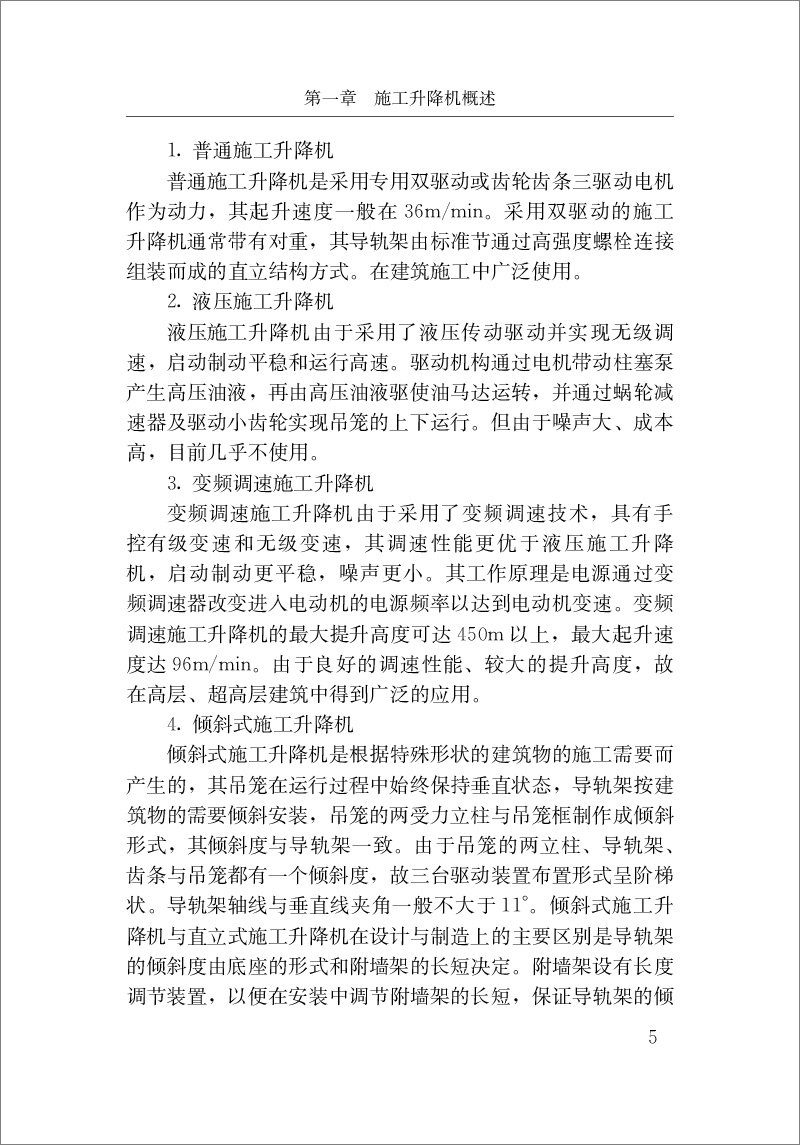 第一章　施工升降机概述

1. 普通施工升降机

普通施工升降机是采用专用双驱动或齿轮齿条三驱动电机作为动力，其起升速度一般在 36m/min。采用双驱动的施工升降机通常带有对重，其导轨架由标准节通过高强度螺栓连接组装而成的直立结构方式。在建筑施工中广泛使用。

2. 液压施工升降机

液压施工升降机由于采用了液压传动驱动并实现无级调速，启动制动平稳和运行高速。驱动机构通过电机带动柱塞泵产生高压油液，再由高压油液驱使油马达运转，并通过蜗轮减速器及驱动小齿轮实现吊笼的上下运行。但由于噪声大、成本高，目前几乎不使用。

3. 变频调速施工升降机

变频调速施工升降机由于采用了变频调速技术，具有手控有级变速和无级变速，其调速性能更优于液压施工升降机，启动制动更平稳，噪声更小。其工作原理是电源通过变频调速器改变进入电动机的电源频率以达到电动机变速。变频调速施工升降机的最大提升高度可达 450m 以上，最大起升速度达 96m/min。由于良好的调速性能、较大的提升高度，故在高层、超高层建筑中得到广泛的应用。

4. 倾斜式施工升降机

倾斜式施工升降机是根据特殊形状的建筑物的施工需要而产生的，其吊笼在运行过程中始终保持垂直状态，导轨架按建筑物的需要倾斜安装，吊笼的两受力立柱与吊笼框制作成倾斜形式，其倾斜度与导轨架一致。由于吊笼的两立柱、导轨架、齿条与吊笼都有一个倾斜度，故三台驱动装置布置形式呈阶梯状。导轨架轴线与垂直线夹角一般不大于 11°。倾斜式施工升降机与直立式施工升降机在设计与制造上的主要区别是导轨架的倾斜度由底座的形式和附墙架的长短决定。附墙架设有长度调节装置，以便在安装中调节附墙架的长短，保证导轨架的倾

5